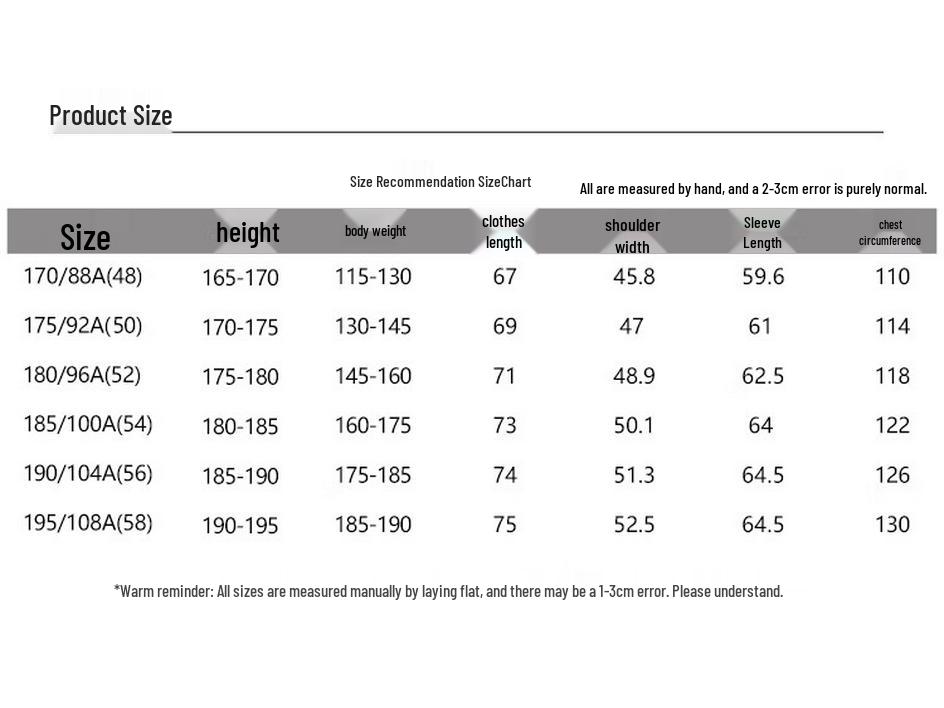 Product Size

Size Recommendation SizeChart

All are measured by hand, and a 2-3cm error is purely normal.

| Size | height | body weight | clothes length | shoulder width | Sleeve Length | chest circumference |
|---|---|---|---|---|---|---|
| 170/88A(48) | 165-170 | 115-130 | 67 | 45.8 | 59.6 | 110 |
| 175/92A(50) | 170-175 | 130-145 | 69 | 47 | 61 | 114 |
| 180/96A(52) | 175-180 | 145-160 | 71 | 48.9 | 62.5 | 118 |
| 185/100A(54) | 180-185 | 160-175 | 73 | 50.1 | 64 | 122 |
| 190/104A(56) | 185-190 | 175-185 | 74 | 51.3 | 64.5 | 126 |
| 195/108A(58) | 190-195 | 185-190 | 75 | 52.5 | 64.5 | 130 |

*Warm reminder: All sizes are measured manually by laying flat, and there may be a 1-3cm error. Please understand.